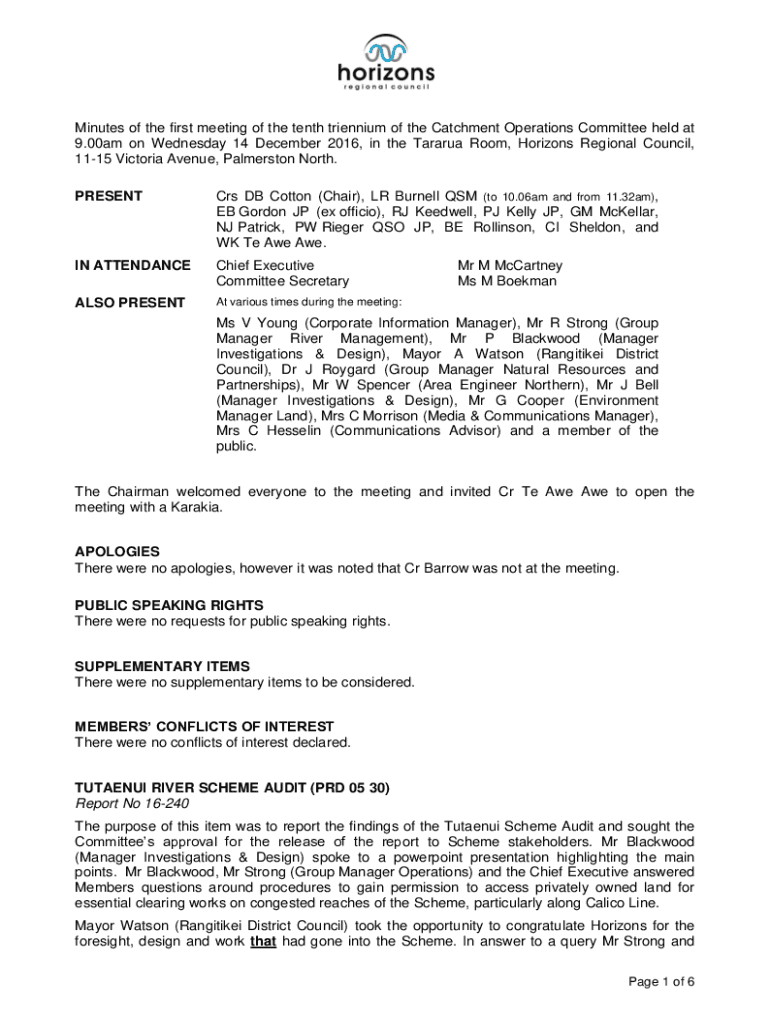 horizons
regional council

Minutes of the first meeting of the tenth triennium of the Catchment Operations Committee held at 9.00am on Wednesday 14 December 2016, in the Tararua Room, Horizons Regional Council, 11-15 Victoria Avenue, Palmerston North.

PRESENT Crs DB Cotton (Chair), LR Burnell QSM (to 10.06am and from 11.32am), EB Gordon JP (ex officio), RJ Keedwell, PJ Kelly JP, GM McKellar, NJ Patrick, PW Rieger QSO JP, BE Rollinson, CI Sheldon, and WK Te Awe Awe.

IN ATTENDANCE Chief Executive Mr M McCartney
Committee Secretary Ms M Boekman

ALSO PRESENT At various times during the meeting:

Ms V Young (Corporate Information Manager), Mr R Strong (Group Manager River Management), Mr P Blackwood (Manager Investigations & Design), Mayor A Watson (Rangitikei District Council), Dr J Roygard (Group Manager Natural Resources and Partnerships), Mr W Spencer (Area Engineer Northern), Mr J Bell (Manager Investigations & Design), Mr G Cooper (Environment Manager Land), Mrs C Morrison (Media & Communications Manager), Mrs C Hesselin (Communications Advisor) and a member of the public.

The Chairman welcomed everyone to the meeting and invited Cr Te Awe Awe to open the meeting with a Karakia.

APOLOGIES
There were no apologies, however it was noted that Cr Barrow was not at the meeting.

PUBLIC SPEAKING RIGHTS
There were no requests for public speaking rights.

SUPPLEMENTARY ITEMS
There were no supplementary items to be considered.

MEMBERS' CONFLICTS OF INTEREST
There were no conflicts of interest declared.

TUTAENUI RIVER SCHEME AUDIT (PRD 05 30)
Report No 16-240
The purpose of this item was to report the findings of the Tutaenui Scheme Audit and sought the Committee's approval for the release of the report to Scheme stakeholders. Mr Blackwood (Manager Investigations & Design) spoke to a powerpoint presentation highlighting the main points. Mr Blackwood, Mr Strong (Group Manager Operations) and the Chief Executive answered Members questions around procedures to gain permission to access privately owned land for essential clearing works on congested reaches of the Scheme, particularly along Calico Line.

Mayor Watson (Rangitikei District Council) took the opportunity to congratulate Horizons for the foresight, design and work that had gone into the Scheme. In answer to a query Mr Strong and

Page 1 of 6